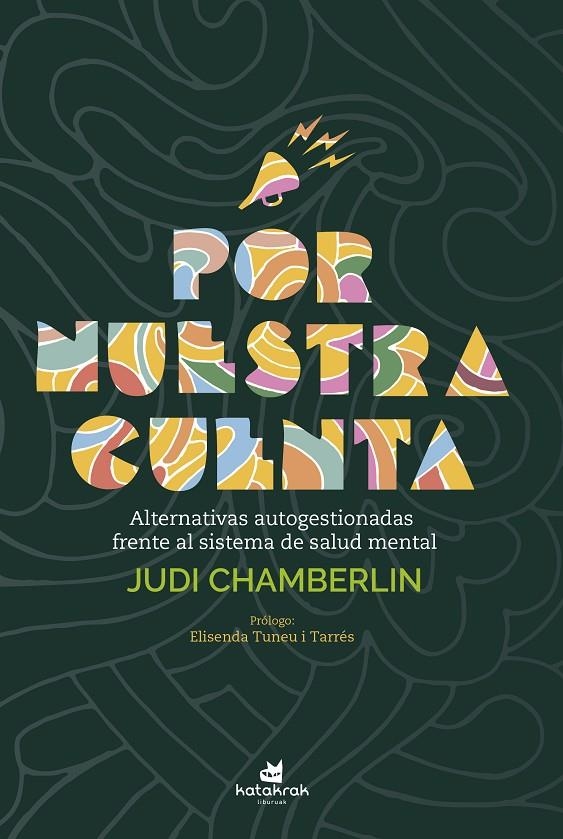 POR NUESTRA CUENTA

Alternativas autogestionadas frente al sistema de salud mental

JUDI CHAMBERLIN

Prólogo:
Elisenda Tuneu i Tarrés

katakrak
liburuak